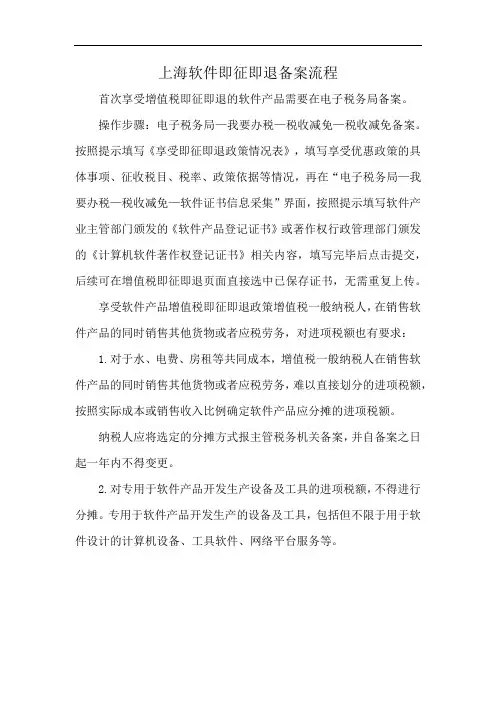 上海软件即征即退备案流程

首次享受增值税即征即退的软件产品需要在电子税务局备案。

操作步骤：电子税务局—我要办税—税收减免—税收减免备案。按照提示填写《享受即征即退政策情况表》，填写享受优惠政策的具体事项、征收税目、税率、政策依据等情况，再在“电子税务局—我要办税—税收减免—软件证书信息采集”界面，按照提示填写软件产业主管部门颁发的《软件产品登记证书》或著作权行政管理部门颁发的《计算机软件著作权登记证书》相关内容，填写完毕后点击提交，后续可在增值税即征即退页面直接选中已保存证书，无需重复上传。

享受软件产品增值税即征即退政策增值税一般纳税人，在销售软件产品的同时销售其他货物或者应税劳务，对进项税额也有要求：

1. 对于水、电费、房租等共同成本，增值税一般纳税人在销售软件产品的同时销售其他货物或者应税劳务，难以直接划分的进项税额，按照实际成本或销售收入比例确定软件产品应分摊的进项税额。

纳税人应将选定的分摊方式报主管税务机关备案，并自备案之日起一年内不得变更。

2. 对专用于软件产品开发生产设备及工具的进项税额，不得进行分摊。专用于软件产品开发生产的设备及工具，包括但不限于用于软件设计的计算机设备、工具软件、网络平台服务等。